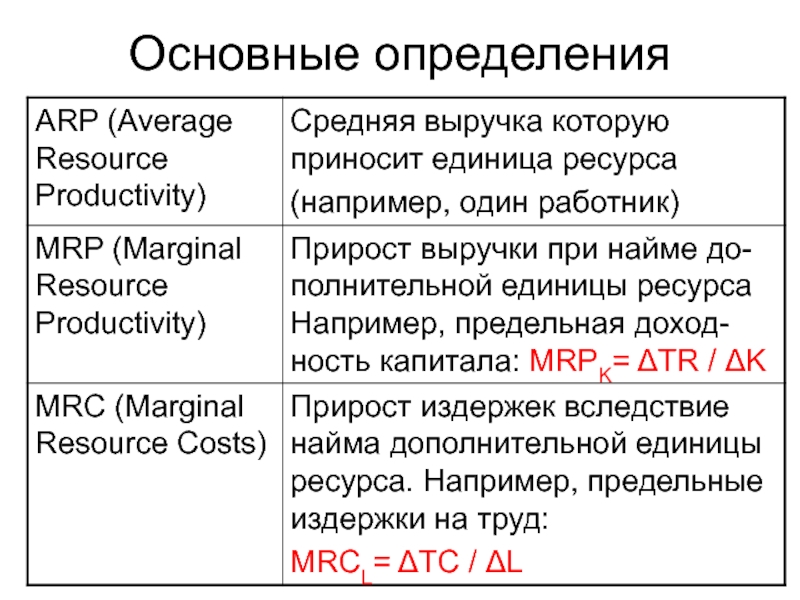 Основные определения

| | |
|---|---|
| ARP (Average Resource Productivity) | Средняя выручка которую приносит единица ресурса (например, один работник) |
| MRP (Marginal Resource Productivity) | Прирост выручки при найме дополнительной единицы ресурса Например, предельная доходность капитала: $MRP_K = \Delta TR / \Delta K$ |
| MRC (Marginal Resource Costs) | Прирост издержек вследствие найма дополнительной единицы ресурса. Например, предельные издержки на труд: $MRC_L = \Delta TC / \Delta L$ |